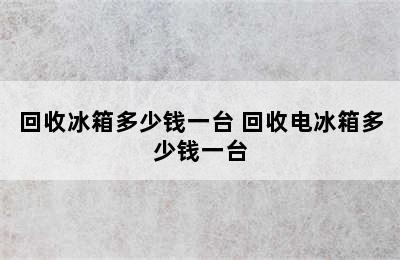 回收冰箱多少钱一台 回收电冰箱多少钱一台